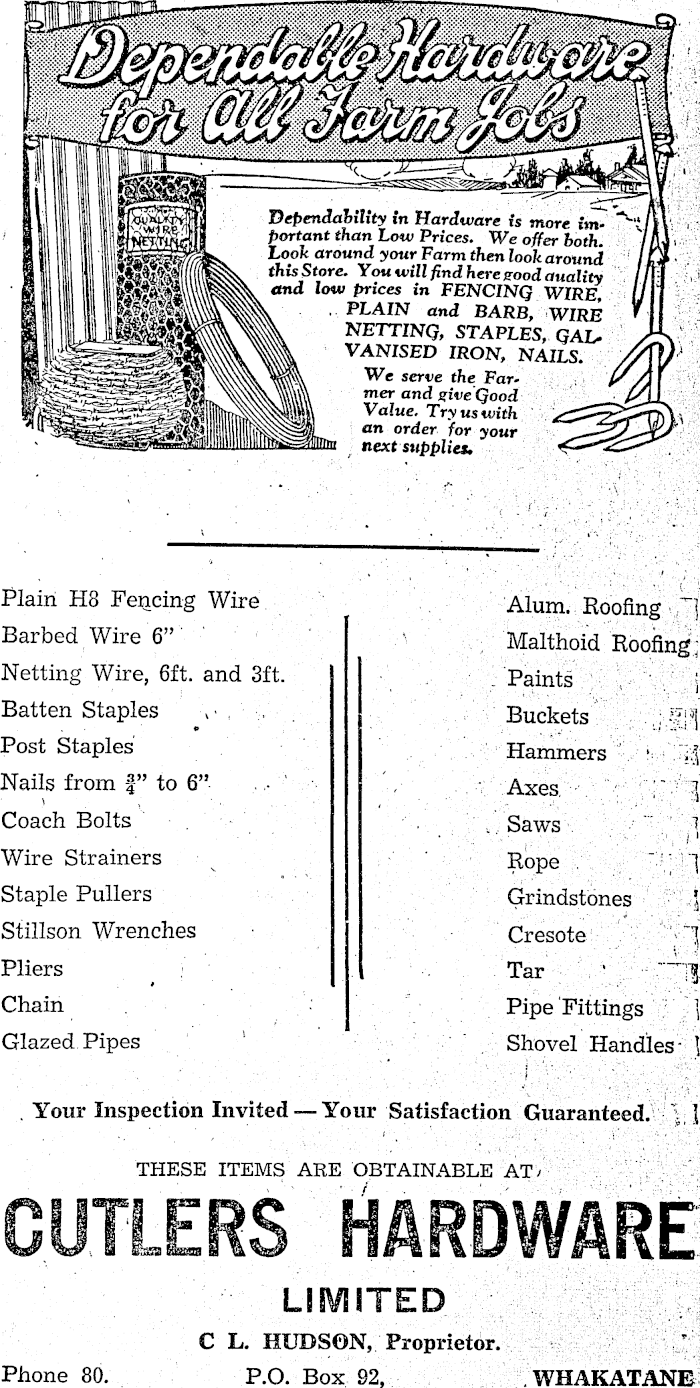 Dependable Hardware for All Farm Jobs

QUALITY WIRE NETTING

Dependability in Hardware is more important than Low Prices. We offer both. Look around your Farm then look around this Store. You will find here good quality and low prices in FENCING WIRE, PLAIN and BARB, WIRE NETTING, STAPLES, GALVANISED IRON, NAILS.

We serve the Farmer and give Good Value. Try us with an order for your next supplies.

Plain H8 Fencing Wire
Barbed Wire 6"
Netting Wire, 6ft. and 3ft.
Batten Staples
Post Staples
Nails from $\frac{3}{4}$" to 6"
Coach Bolts
Wire Strainers
Staple Pullers
Stillson Wrenches
Pliers
Chain
Glazed Pipes

Alum. Roofing
Malthoid Roofing
Paints
Buckets
Hammers
Axes
Saws
Rope
Grindstones
Cresote
Tar
Pipe Fittings
Shovel Handles

Your Inspection Invited — Your Satisfaction Guaranteed.

THESE ITEMS ARE OBTAINABLE AT

CUTLERS HARDWARE

LIMITED

C L. HUDSON, Proprietor.

Phone 80. P.O. Box 92, WHAKATANE